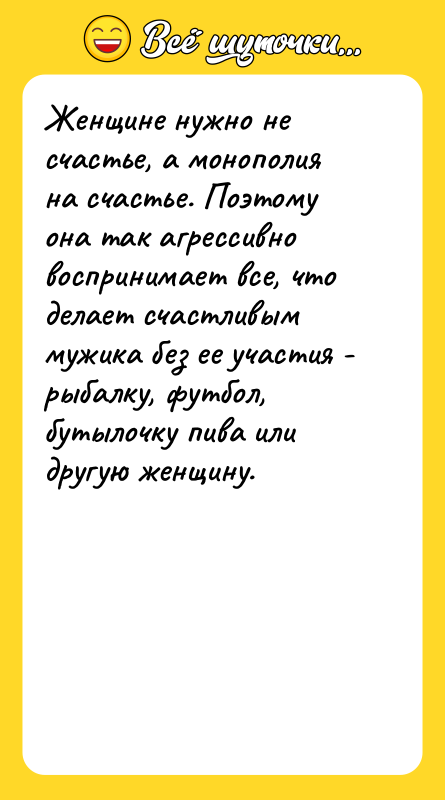 Всё шуточки...

Женщине нужно не счастье, а монополия на счастье. Поэтому она так агрессивно воспринимает все, что делает счастливым мужика без ее участия - рыбалку, футбол, бутылочку пива или другую женщину.